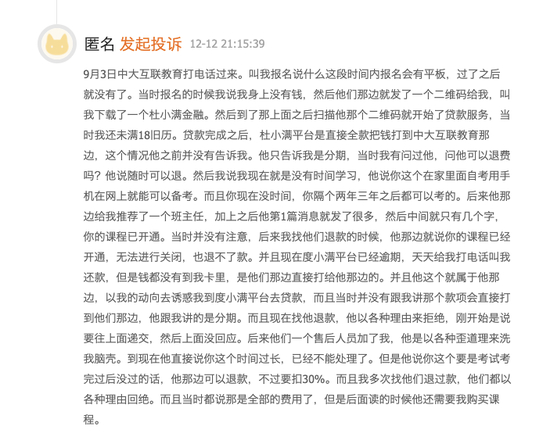 匿名 发起投诉 12-12 21:15:39

9月3日中大互联教育打电话过来。叫我报名说什么这段时间内报名会有平板，过了之后就没有了。当时报名的时候我说我身上没有钱，然后他们那边就发了一个二维码给我，叫我下载了一个杜小满金融。然后到了那上面之后扫描他那个二维码就开始了贷款服务，当时我还未满18旧历。贷款完成之后，杜小满平台是直接全款把钱打到中大互联教育那边，这个情况他之前并没有告诉我。他只告诉我是分期，当时我有问过他，问他可以退费吗？他说随时可以退。然后我说我现在就是没有时间学习，他说你这个在家里面自考用手机在网上就能可以备考。而且你现在没时间，你隔个两年三年之后都可以考的。后来他那边给我推荐了一个班主任，加上之后他第1篇消息就发了很多，然后中间就只有几个字，你的课程已开通。当时并没有注意，后来我找他们退款的时候，他那边就说你的课程已经开通，无法进行关闭，也退不了款。并且现在度小满平台已经逾期，天天给我打电话叫我还款，但是钱都没有到我卡里，是他们那边直接打给他那边的。并且他这个就属于他那边，以我的动向去诱惑我到度小满平台去贷款，而且当时并没有跟我讲那个款项会直接打到他们那边，他跟我讲的是分期。而且现在找他退款，他以各种理由来拒绝，刚开始是说要往上面递交，然后上面没回应。后来他们一个售后人员加了我，他是以各种歪道理来洗我脑壳。到现在他直接说你这个时间过长，已经不能处理了。但是他说你这个要是考试考完过后没过的话，他那边可以退款，不过要扣30%。而且我多次找他们退过款，他们都以各种理由回绝。而且当时都说那是全部的费用了，但是后面读的时候他还需要我购买课程。